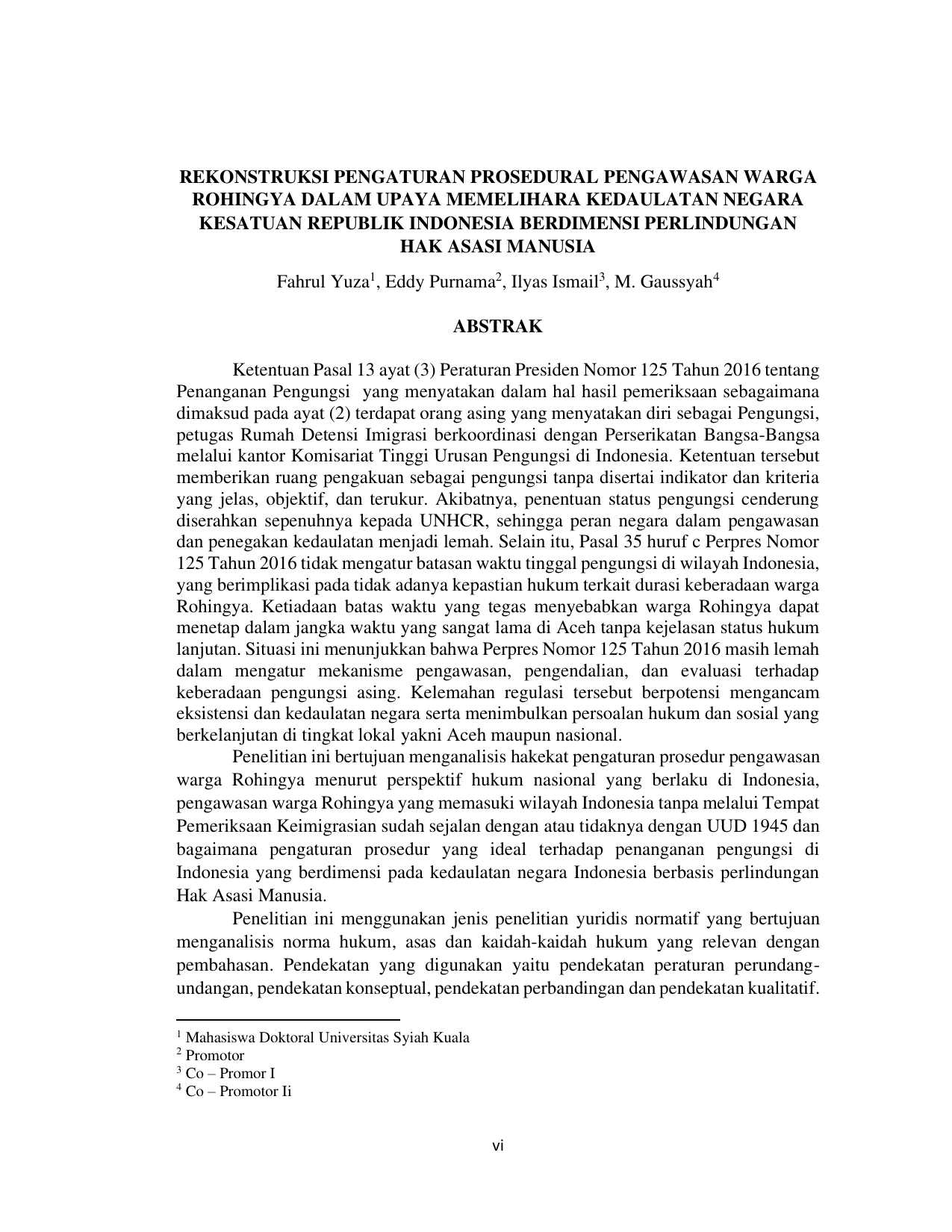 REKONSTRUKSI PENGATURAN PROSEDURAL PENGAWASAN WARGA ROHINGYA DALAM UPAYA MEMELIHARA KEDAULATAN NEGARA KESATUAN REPUBLIK INDONESIA BERDIMENSI PERLINDUNGAN HAK ASASI MANUSIA

Fahrul Yuza$^1$, Eddy Purnama$^2$, Ilyas Ismail$^3$, M. Gaussyah$^4$

ABSTRAK

Ketentuan Pasal 13 ayat (3) Peraturan Presiden Nomor 125 Tahun 2016 tentang Penanganan Pengungsi yang menyatakan dalam hal hasil pemeriksaan sebagaimana dimaksud pada ayat (2) terdapat orang asing yang menyatakan diri sebagai Pengungsi, petugas Rumah Detensi Imigrasi berkoordinasi dengan Perserikatan Bangsa-Bangsa melalui kantor Komisariat Tinggi Urusan Pengungsi di Indonesia. Ketentuan tersebut memberikan ruang pengakuan sebagai pengungsi tanpa disertai indikator dan kriteria yang jelas, objektif, dan terukur. Akibatnya, penentuan status pengungsi cenderung diserahkan sepenuhnya kepada UNHCR, sehingga peran negara dalam pengawasan dan penegakan kedaulatan menjadi lemah. Selain itu, Pasal 35 huruf c Perpres Nomor 125 Tahun 2016 tidak mengatur batasan waktu tinggal pengungsi di wilayah Indonesia, yang berimplikasi pada tidak adanya kepastian hukum terkait durasi keberadaan warga Rohingya. Ketiadaan batas waktu yang tegas menyebabkan warga Rohingya dapat menetap dalam jangka waktu yang sangat lama di Aceh tanpa kejelasan status hukum lanjutan. Situasi ini menunjukkan bahwa Perpres Nomor 125 Tahun 2016 masih lemah dalam mengatur mekanisme pengawasan, pengendalian, dan evaluasi terhadap keberadaan pengungsi asing. Kelemahan regulasi tersebut berpotensi mengancam eksistensi dan kedaulatan negara serta menimbulkan persoalan hukum dan sosial yang berkelanjutan di tingkat lokal yakni Aceh maupun nasional.

Penelitian ini bertujuan menganalisis hakekat pengaturan prosedur pengawasan warga Rohingya menurut perspektif hukum nasional yang berlaku di Indonesia, pengawasan warga Rohingya yang memasuki wilayah Indonesia tanpa melalui Tempat Pemeriksaan Keimigrasian sudah sejalan dengan atau tidaknya dengan UUD 1945 dan bagaimana pengaturan prosedur yang ideal terhadap penanganan pengungsi di Indonesia yang berdimensi pada kedaulatan negara Indonesia berbasis perlindungan Hak Asasi Manusia.

Penelitian ini menggunakan jenis penelitian yuridis normatif yang bertujuan menganalisis norma hukum, asas dan kaidah-kaidah hukum yang relevan dengan pembahasan. Pendekatan yang digunakan yaitu pendekatan peraturan perundang-undangan, pendekatan konseptual, pendekatan perbandingan dan pendekatan kualitatif.

$^1$ Mahasiswa Doktoral Universitas Syiah Kuala
$^2$ Promotor
$^3$ Co – Promor I
$^4$ Co – Promotor Ii

vi